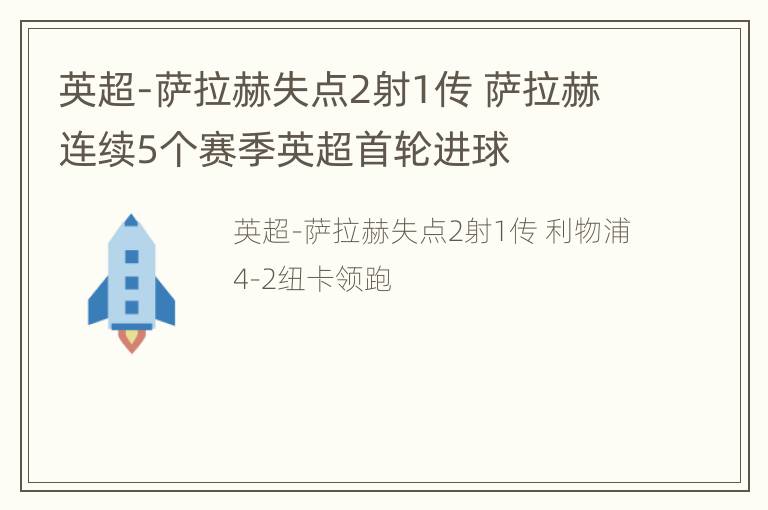 英超-萨拉赫失点2射1传 萨拉赫连续5个赛季英超首轮进球

英超-萨拉赫失点2射1传 利物浦4-2纽卡领跑